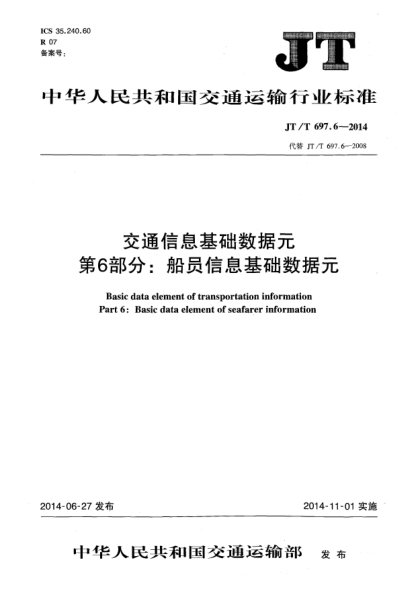 ICS 35.240.60
R 07
备案号：

JT

中华人民共和国交通运输行业标准

JT/T 697.6—2014

代替 JT/T 697.6—2008

交通信息基础数据元
第6部分：船员信息基础数据元

Basic data element of transportation information
Part 6: Basic data element of seafarer information

2014-06-27 发布

2014-11-01 实施

中华人民共和国交通运输部 发布